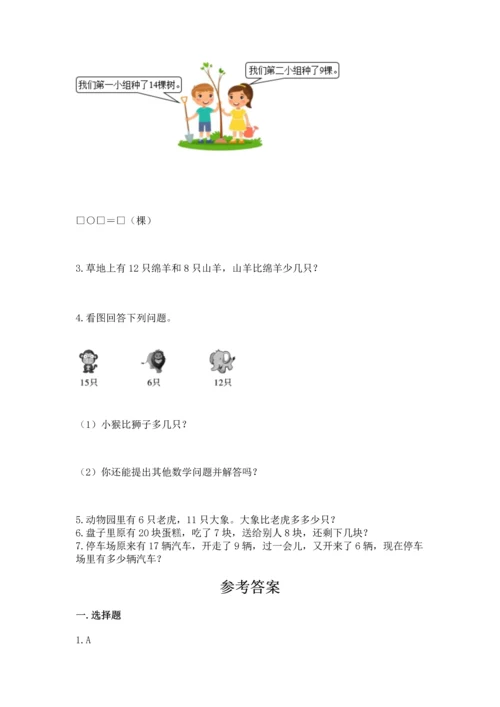 我们第一小组种了14棵树。

我们第二小组种了9棵。

□○□＝□（棵）

3. 草地上有 12 只绵羊和 8 只山羊，山羊比绵羊少几只？

4. 看图回答下列问题。

15只

6只

12只

（1）小猴比狮子多几只？

（2）你还能提出其他数学问题并解答吗？

5. 动物园里有 6 只老虎，11 只大象。大象比老虎多多少只？
6. 盘子里原有 20 块蛋糕，吃了 7 块，送给别人 8 块，还剩下几块？
7. 停车场原来有 17 辆汽车，开走了 9 辆，过一会儿，又开来了 6 辆，现在停车场里有多少辆汽车？

参考答案

一. 选择题

1. A